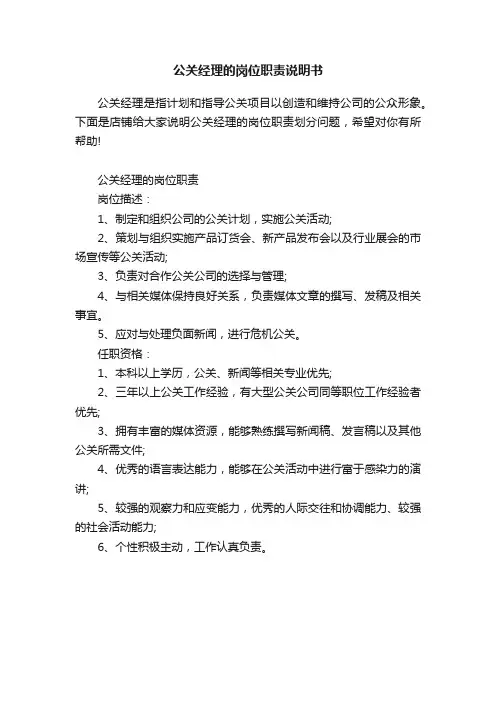 公关经理的岗位职责说明书

公关经理是指计划和指导公关项目以创造和维持公司的公众形象。下面是店铺给大家说明公关经理的岗位职责划分问题，希望对你有所帮助!

公关经理的岗位职责

岗位描述：

1、制定和组织公司的公关计划，实施公关活动;

2、策划与组织实施产品订货会、新产品发布会以及行业展会的市场宣传等公关活动;

3、负责对合作公关公司的选择与管理;

4、与相关媒体保持良好关系，负责媒体文章的撰写、发稿及相关事宜。

5、应对与处理负面新闻，进行危机公关。

任职资格：

1、本科以上学历，公关、新闻等相关专业优先;

2、三年以上公关工作经验，有大型公关公司同等职位工作经验者优先;

3、拥有丰富的媒体资源，能够熟练撰写新闻稿、发言稿以及其他公关所需文件;

4、优秀的语言表达能力，能够在公关活动中进行富于感染力的演讲;

5、较强的观察力和应变能力，优秀的人际交往和协调能力、较强的社会活动能力;

6、个性积极主动，工作认真负责。